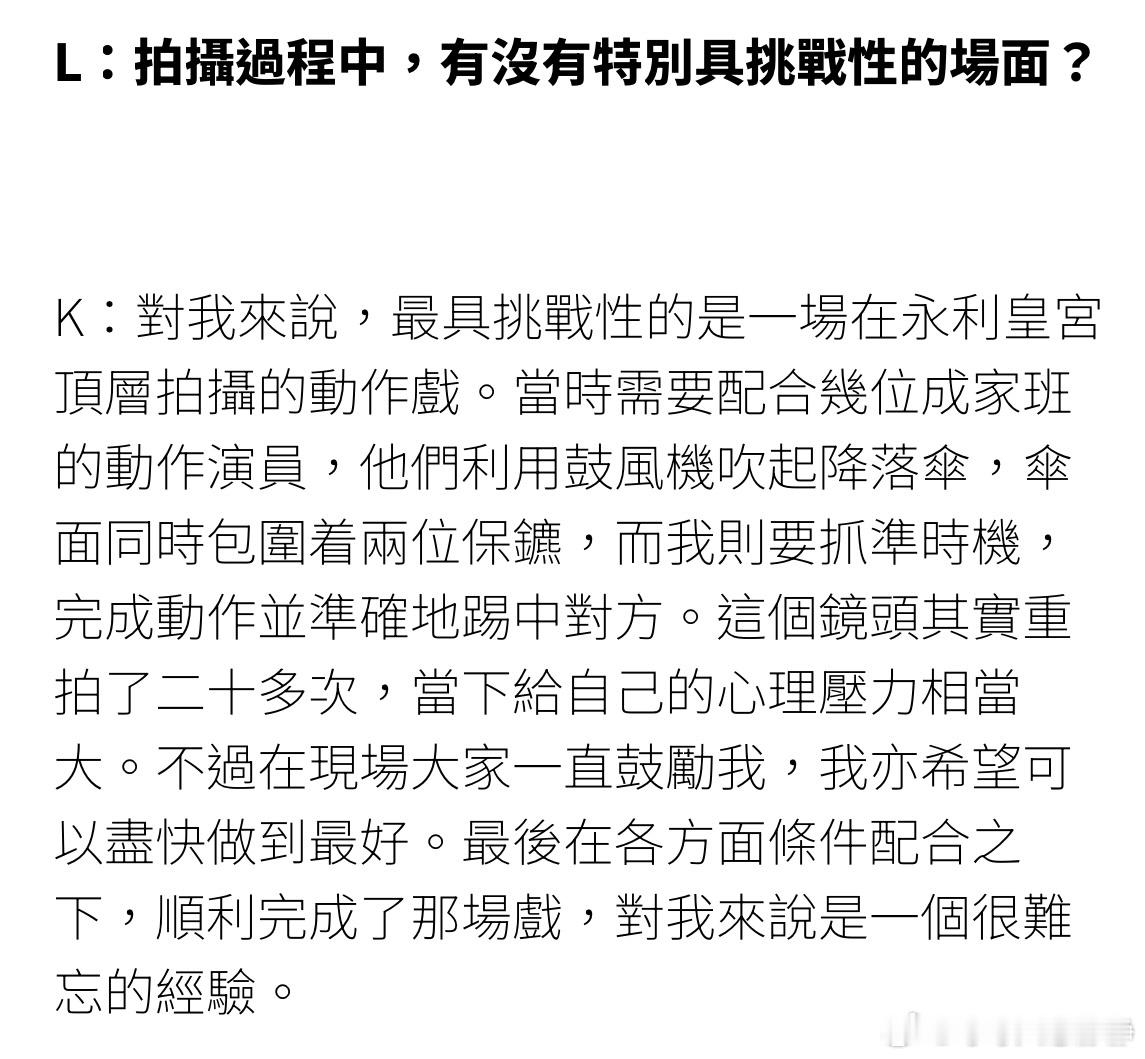 L：拍攝過程中，有沒有特別具挑戰性的場面？

K：對我來說，最具挑戰性的是一場在永利皇宮頂層拍攝的動作戲。當時需要配合幾位成家班的動作演員，他們利用鼓風機吹起降落傘，傘面同時包圍着兩位保鑣，而我則要抓準時機，完成動作並準確地踢中對方。這個鏡頭其實重拍了二十多次，當下給自己的心理壓力相當大。不過在現場大家一直鼓勵我，我亦希望可以盡快做到最好。最後在各方面條件配合之下，順利完成了那場戲，對我來說是一個很難忘的經驗。